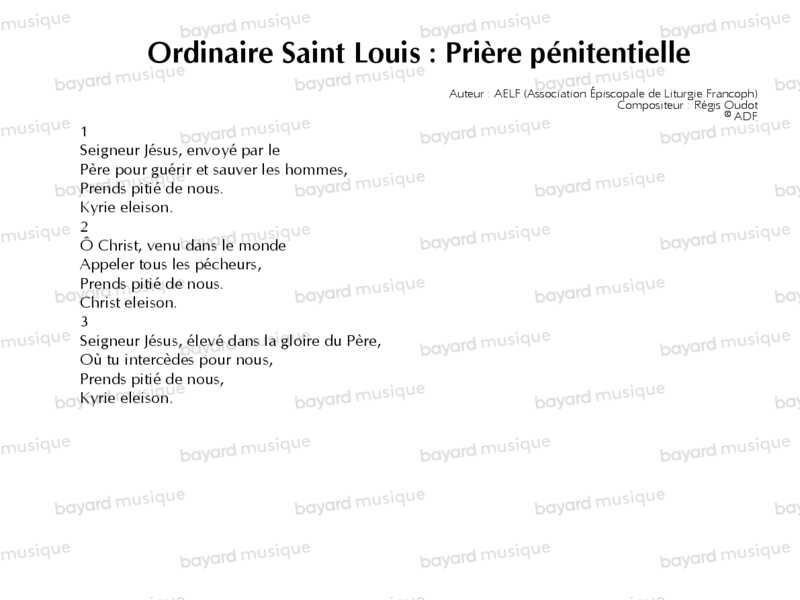 Ordinaire Saint Louis : Prière pénitentielle

Auteur : AELF (Association Épiscopale de Liturgie Francoph)
Compositeur : Régis Oudot
© ADF

1
Seigneur Jésus, envoyé par le
Père pour guérir et sauver les hommes,
Prends pitié de nous.
Kyrie eleison.
2
Ô Christ, venu dans le monde
Appeler tous les pécheurs,
Prends pitié de nous.
Christ eleison.
3
Seigneur Jésus, élevé dans la gloire du Père,
Où tu intercèdes pour nous,
Prends pitié de nous,
Kyrie eleison.

bayard musique